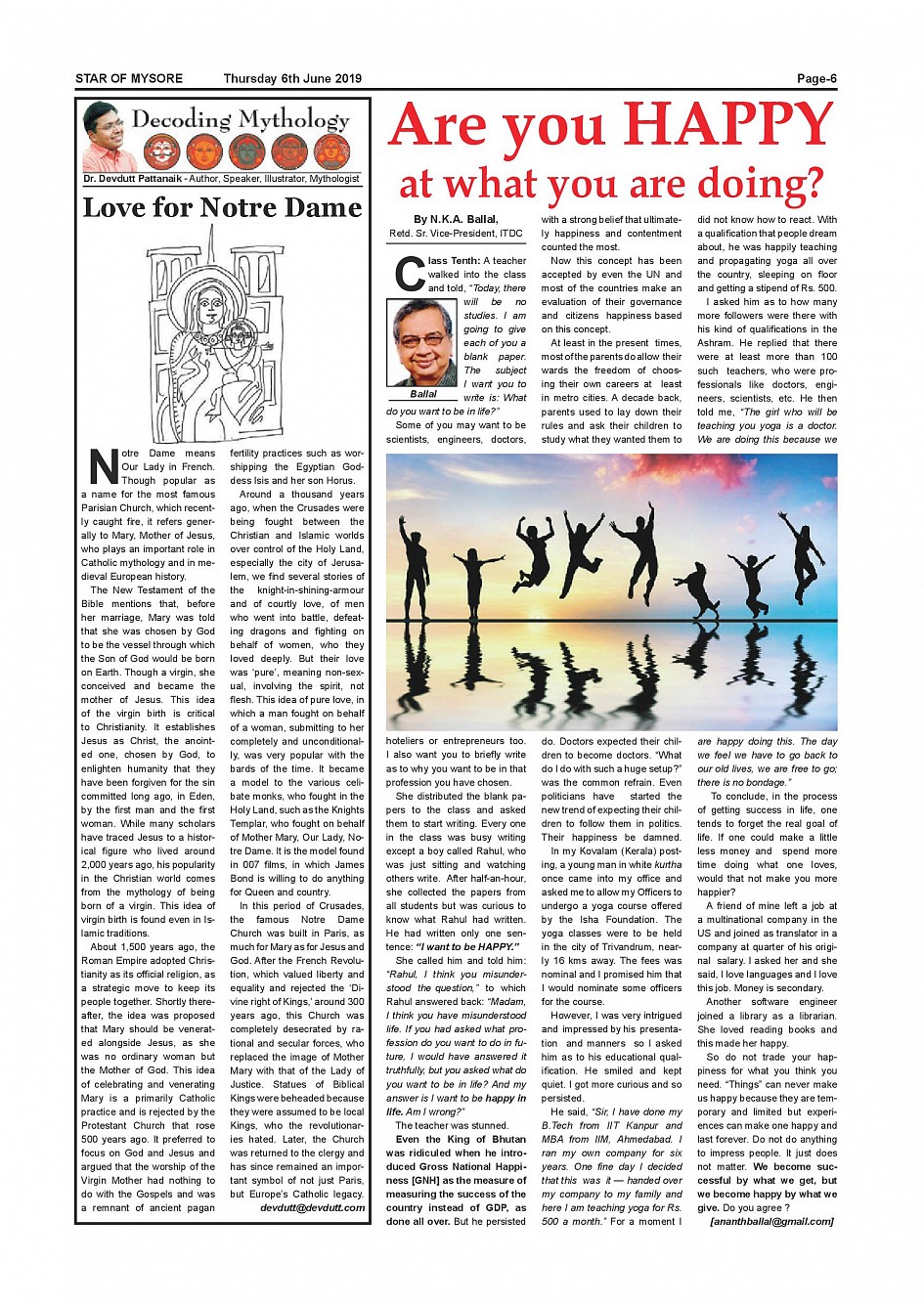 STAR OF MYSORE Thursday 6th June 2019 Page-6

Decoding Mythology

Dr. Devdutt Pattanaik - Author, Speaker, Illustrator, Mythologist

Love for Notre Dame

Notre Dame means Our Lady in French. Though popular as a name for the most famous Parisian Church, which recently caught fire, it refers generally to Mary, Mother of Jesus, who plays an important role in Catholic mythology and in medieval European history.

The New Testament of the Bible mentions that, before her marriage, Mary was told that she was chosen by God to be the vessel through which the Son of God would be born on Earth. Though a virgin, she conceived and became the mother of Jesus. This idea of the virgin birth is critical to Christianity. It establishes Jesus as Christ, the anointed one, chosen by God, to enlighten humanity that they have been forgiven for the sin committed long ago, in Eden, by the first man and the first woman. While many scholars have traced Jesus to a historical figure who lived around 2,000 years ago, his popularity in the Christian world comes from the mythology of being born of a virgin. This idea of virgin birth is found even in Islamic traditions.

About 1,500 years ago, the Roman Empire adopted Christianity as its official religion, as a strategic move to keep its people together. Shortly thereafter, the idea was proposed that Mary should be venerated alongside Jesus, as she was no ordinary woman but the Mother of God. This idea of celebrating and venerating Mary is a primarily Catholic practice and is rejected by the Protestant Church that rose 500 years ago. It preferred to focus on God and Jesus and argued that the worship of the Virgin Mother had nothing to do with the Gospels and was a remnant of ancient pagan fertility practices such as worshipping the Egyptian Goddess Isis and her son Horus.

Around a thousand years ago, when the Crusades were being fought between the Christian and Islamic worlds over control of the Holy Land, especially the city of Jerusalem, we find several stories of the knight-in-shining-armour and of courtly love, of men who went into battle, defeating dragons and fighting on behalf of women, who they loved deeply. But their love was 'pure', meaning non-sexual, involving the spirit, not flesh. This idea of pure love, in which a man fought on behalf of a woman, submitting to her completely and unconditionally, was very popular with the bards of the time. It became a model to the various celibate monks, who fought in the Holy Land, such as the Knights Templar, who fought on behalf of Mother Mary, Our Lady, Notre Dame. It is the model found in 007 films, in which James Bond is willing to do anything for Queen and country.

In this period of Crusades, the famous Notre Dame Church was built in Paris, as much for Mary as for Jesus and God. After the French Revolution, which valued liberty and equality and rejected the 'Divine right of Kings,' around 300 years ago, this Church was completely desecrated by rational and secular forces, who replaced the image of Mother Mary with that of the Lady of Justice. Statues of Biblical Kings were beheaded because they were assumed to be local Kings, who the revolutionaries hated. Later, the Church was returned to the clergy and has since remained an important symbol of not just Paris, but Europe's Catholic legacy.

devdutt@devdutt.com

Are you HAPPY at what you are doing?

By N.K.A. Ballal,
Retd. Sr. Vice-President, ITDC

Ballal

Class Tenth: A teacher walked into the class and told, "Today, there will be no studies. I am going to give each of you a blank paper. The subject I want you to write is: What do you want to be in life?"

Some of you may want to be scientists, engineers, doctors, hoteliers or entrepreneurs too. I also want you to briefly write as to why you want to be in that profession you have chosen.

She distributed the blank papers to the class and asked them to start writing. Every one in the class was busy writing except a boy called Rahul, who was just sitting and watching others write. After half-an-hour, she collected the papers from all students but was curious to know what Rahul had written. He had written only one sentence: "I want to be HAPPY."

She called him and told him: "Rahul, I think you misunderstood the question," to which Rahul answered back: "Madam, I think you have misunderstood life. If you had asked what profession do you want to do in future, I would have answered it truthfully, but you asked what do you want to be in life? And my answer is I want to be happy in life. Am I wrong?"

The teacher was stunned.

Even the King of Bhutan was ridiculed when he introduced Gross National Happiness [GNH] as the measure of measuring the success of the country instead of GDP, as done all over. But he persisted with a strong belief that ultimately happiness and contentment counted the most.

Now this concept has been accepted by even the UN and most of the countries make an evaluation of their governance and citizens happiness based on this concept.

At least in the present times, most of the parents do allow their wards the freedom of choosing their own careers at least in metro cities. A decade back, parents used to lay down their rules and ask their children to study what they wanted them to do. Doctors expected their children to become doctors. "What do I do with such a huge setup?" was the common refrain. Even politicians have started the new trend of expecting their children to follow them in politics. Their happiness be damned.

In my Kovalam (Kerala) posting, a young man in white kurtha once came into my office and asked me to allow my Officers to undergo a yoga course offered by the Isha Foundation. The yoga classes were to be held in the city of Trivandrum, nearly 16 kms away. The fees was nominal and I promised him that I would nominate some officers for the course.

However, I was very intrigued and impressed by his presentation and manners so I asked him as to his educational qualification. He smiled and kept quiet. I got more curious and so persisted.

He said, "Sir, I have done my B.Tech from IIT Kanpur and MBA from IIM, Ahmedabad. I ran my own company for six years. One fine day I decided that this was it — handed over my company to my family and here I am teaching yoga for Rs. 500 a month." For a moment I did not know how to react. With a qualification that people dream about, he was happily teaching and propagating yoga all over the country, sleeping on floor and getting a stipend of Rs. 500.

I asked him as to how many more followers were there with his kind of qualifications in the Ashram. He replied that there were at least more than 100 such teachers, who were professionals like doctors, engineers, scientists, etc. He then told me, "The girl who will be teaching you yoga is a doctor. We are doing this because we are happy doing this. The day we feel we have to go back to our old lives, we are free to go; there is no bondage."

To conclude, in the process of getting success in life, one tends to forget the real goal of life. If one could make a little less money and spend more time doing what one loves, would that not make you more happier?

A friend of mine left a job at a multinational company in the US and joined as translator in a company at quarter of his original salary. I asked her and she said, I love languages and I love this job. Money is secondary.

Another software engineer joined a library as a librarian. She loved reading books and this made her happy.

So do not trade your happiness for what you think you need. "Things" can never make us happy because they are temporary and limited but experiences can make one happy and last forever. Do not do anything to impress people. It just does not matter. We become successful by what we get, but we become happy by what we give. Do you agree ?

[ananthballal@gmail.com]